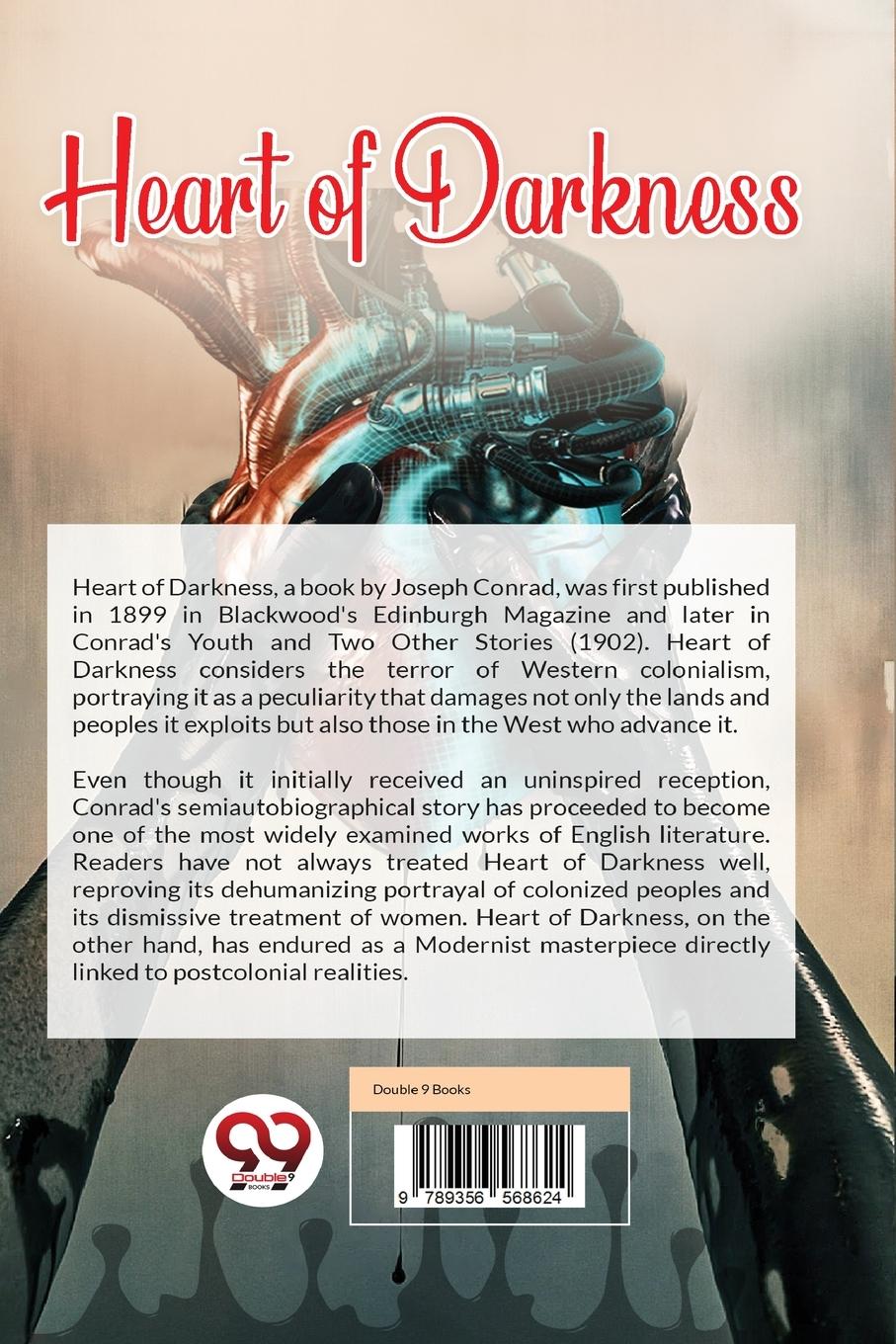 Heart of Darkness

Heart of Darkness, a book by Joseph Conrad, was first published in 1899 in Blackwood's Edinburgh Magazine and later in Conrad's Youth and Two Other Stories (1902). Heart of Darkness considers the terror of Western colonialism, portraying it as a peculiarity that damages not only the lands and peoples it exploits but also those in the West who advance it.

Even though it initially received an uninspired reception, Conrad's semiautobiographical story has proceeded to become one of the most widely examined works of English literature. Readers have not always treated Heart of Darkness well, reproving its dehumanizing portrayal of colonized peoples and its dismissive treatment of women. Heart of Darkness, on the other hand, has endured as a Modernist masterpiece directly linked to postcolonial realities.

99 Double 9 BOOKS

Double 9 Books

9 789356 568624